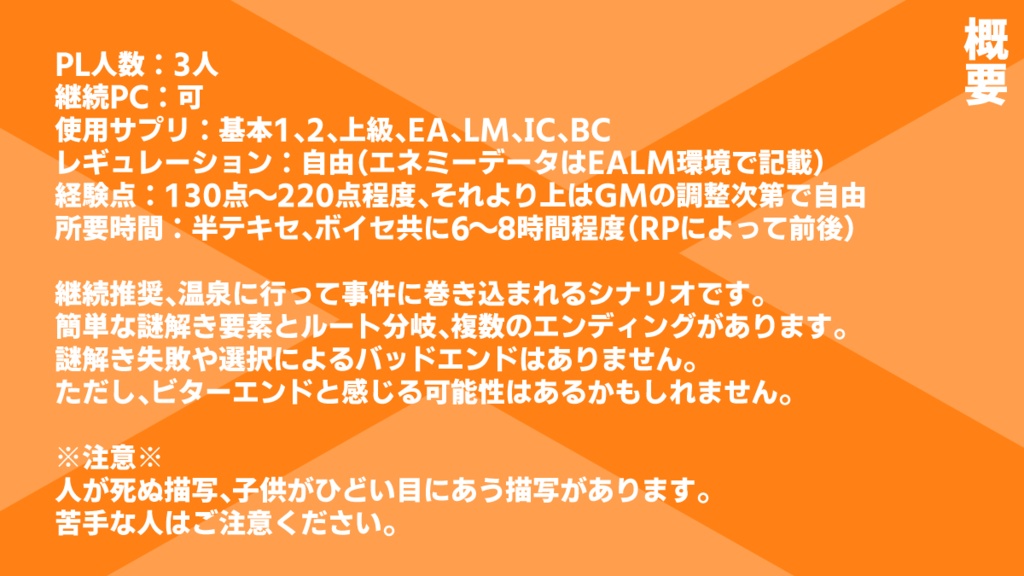 概要

PL人数：3人
継続PC：可
使用サプリ：基本1、2、上級、EA、LM、IC、BC
レギュレーション：自由（エネミーデータはEALM環境で記載）
経験点：130点〜220点程度、それより上はGMの調整次第で自由
所要時間：半テキセ、ボイセ共に6〜8時間程度（RPによって前後）

継続推奨、温泉に行って事件に巻き込まれるシナリオです。
簡単な謎解き要素とルート分岐、複数のエンディングがあります。
謎解き失敗や選択によるバッドエンドはありません。
ただし、ビターエンドと感じる可能性はあるかもしれません。

※注意※
人が死ぬ描写、子供がひどい目にあう描写があります。
苦手な人はご注意ください。